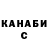 КАНАБИ
С